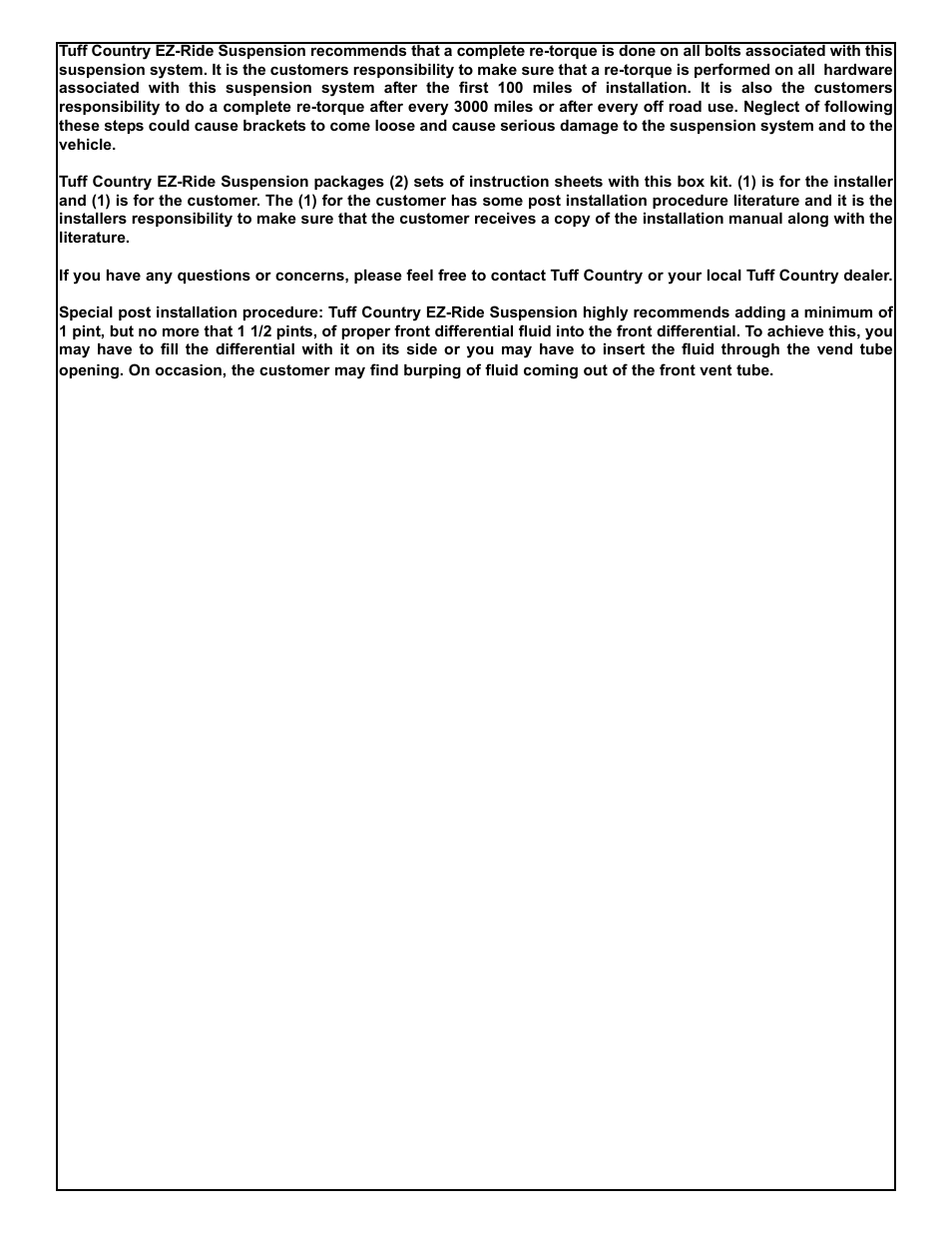 Tuff Country EZ-Ride Suspension recommends that a complete re-torque is done on all bolts associated with this suspension system. It is the customers responsibility to make sure that a re-torque is performed on all hardware associated with this suspension system after the first 100 miles of installation. It is also the customers responsibility to do a complete re-torque after every 3000 miles or after every off road use. Neglect of following these steps could cause brackets to come loose and cause serious damage to the suspension system and to the vehicle.

Tuff Country EZ-Ride Suspension packages (2) sets of instruction sheets with this box kit. (1) is for the installer and (1) is for the customer. The (1) for the customer has some post installation procedure literature and it is the installers responsibility to make sure that the customer receives a copy of the installation manual along with the literature.

If you have any questions or concerns, please feel free to contact Tuff Country or your local Tuff Country dealer.

Special post installation procedure: Tuff Country EZ-Ride Suspension highly recommends adding a minimum of 1 pint, but no more that 1 1/2 pints, of proper front differential fluid into the front differential. To achieve this, you may have to fill the differential with it on its side or you may have to insert the fluid through the vend tube opening. On occasion, the customer may find burping of fluid coming out of the front vent tube.